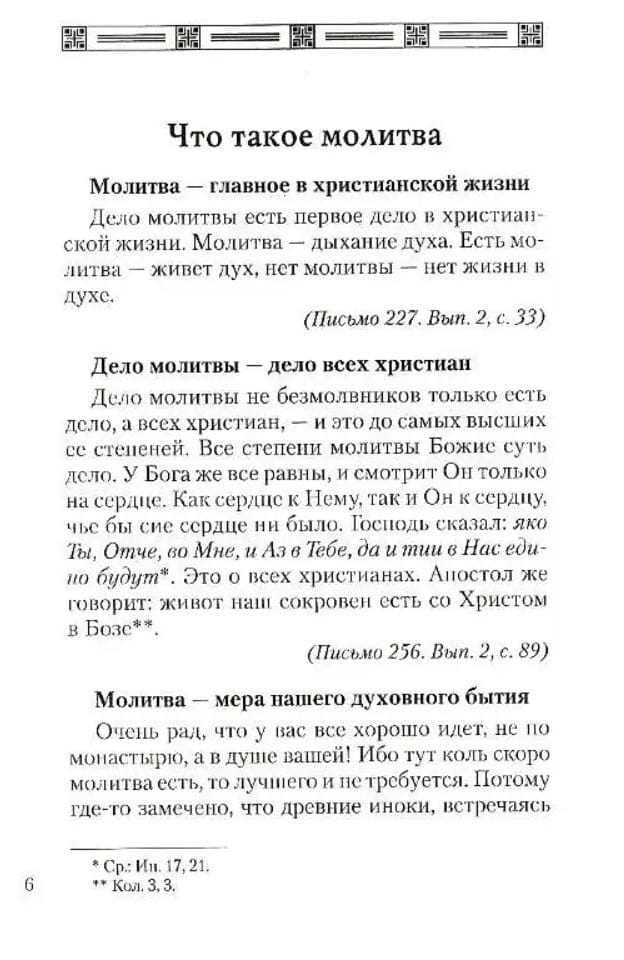 Что такое молитва

Молитва — главное в христианской жизни

Дело молитвы есть первое дело в христианской жизни. Молитва — дыхание духа. Есть молитва — живет дух, нет молитвы — нет жизни в духе.

(Письмо 227. Вып. 2, с. 33)

Дело молитвы — дело всех христиан

Дело молитвы не безмолвников только есть дело, а всех христиан, — и это до самых высших ее степеней. Все степени молитвы Божие суть дело. У Бога же все равны, и смотрит Он только на сердце. Как сердце к Нему, так и Он к сердцу, чье бы сие сердце ни было. Господь сказал: яко Ты, Отче, во Мне, и Аз в Тебе, да и тии в Нас едино будут*. Это о всех христианах. Апостол же говорит: живот наш сокровен есть со Христом в Бозе**.

(Письмо 256. Вып. 2, с. 89)

Молитва — мера нашего духовного бытия

Очень рад, что у вас все хорошо идет, не по монастырю, а в душе вашей! Ибо тут коль скоро молитва есть, то лучшего и не требуется. Потому где-то замечено, что древние иноки, встречаясь

* Ср.: Ин. 17, 21.
** Кол. 3, 3.

6